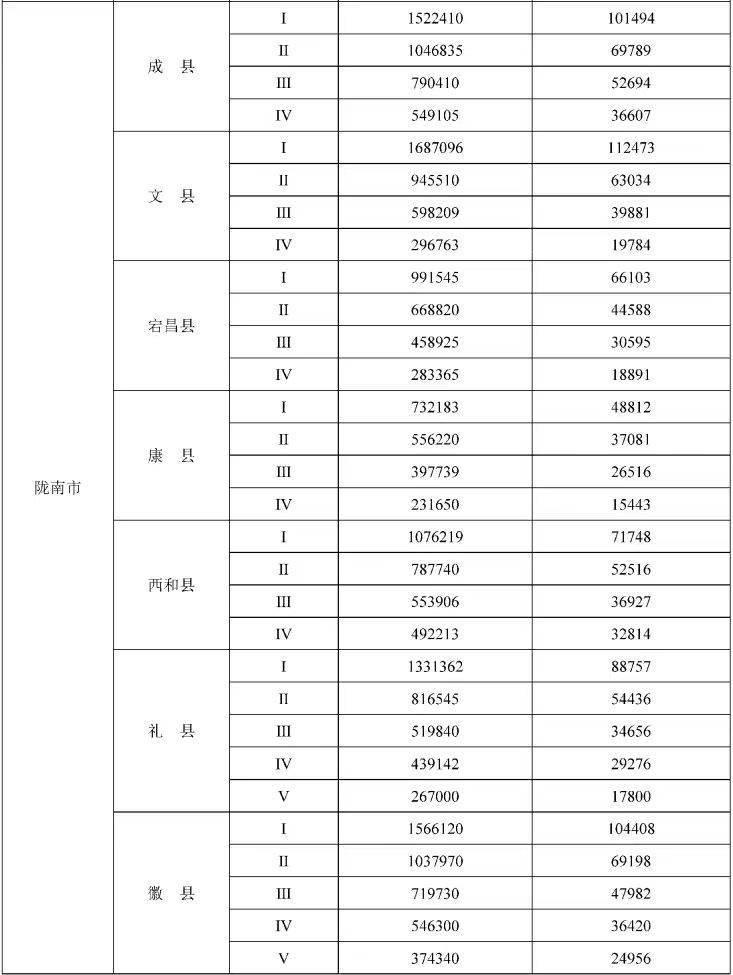 | | | | | |
|---|---|---|---|---|
| 陇南市 | 成 县 | I | 1522410 | 101494 |
| | | II | 1046835 | 69789 |
| | | III | 790410 | 52694 |
| | | IV | 549105 | 36607 |
| | 文 县 | I | 1687096 | 112473 |
| | | II | 945510 | 63034 |
| | | III | 598209 | 39881 |
| | | IV | 296763 | 19784 |
| | 宕昌县 | I | 991545 | 66103 |
| | | II | 668820 | 44588 |
| | | III | 458925 | 30595 |
| | | IV | 283365 | 18891 |
| | 康 县 | I | 732183 | 48812 |
| | | II | 556220 | 37081 |
| | | III | 397739 | 26516 |
| | | IV | 231650 | 15443 |
| | 西和县 | I | 1076219 | 71748 |
| | | II | 787740 | 52516 |
| | | III | 553906 | 36927 |
| | | IV | 492213 | 32814 |
| | 礼 县 | I | 1331362 | 88757 |
| | | II | 816545 | 54436 |
| | | III | 519840 | 34656 |
| | | IV | 439142 | 29276 |
| | | V | 267000 | 17800 |
| | 徽 县 | I | 1566120 | 104408 |
| | | II | 1037970 | 69198 |
| | | III | 719730 | 47982 |
| | | IV | 546300 | 36420 |
| | | V | 374340 | 24956 |